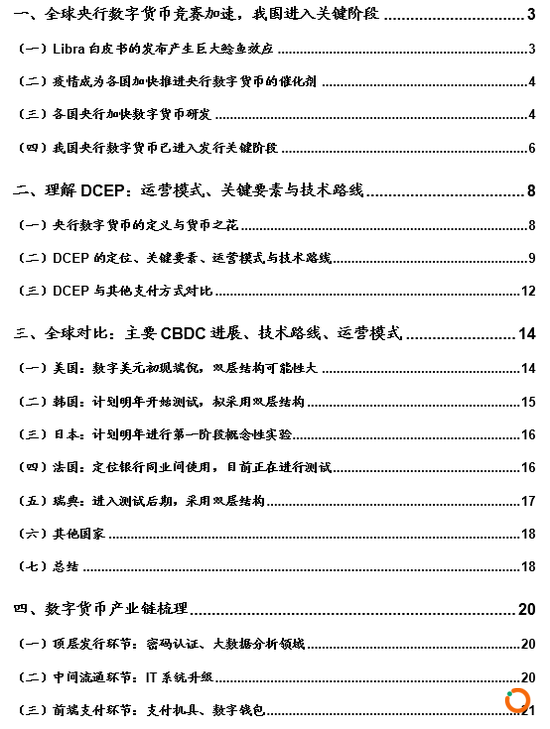 一、全球央行数字货币竞赛加速，我国进入关键阶段 3

（一）Libra 白皮书的发布产生巨大鲶鱼效应 3

（二）疫情成为各国加快推进央行数字货币的催化剂 4

（三）各国央行加快数字货币研发 4

（四）我国央行数字货币已进入发行关键阶段 6

二、理解 DCEP：运营模式、关键要素与技术路线 8

（一）央行数字货币的定义与货币之花 8

（二）DCEP 的定位、关键要素、运营模式与技术路线 9

（三）DCEP 与其他支付方式对比 12

三、全球对比：主要 CBDC 进展、技术路线、运营模式 14

（一）美国：数字美元初现端倪，双层结构可能性大 14

（二）韩国：计划明年开始测试，拟采用双层结构 15

（三）日本：计划明年进行第一阶段概念性实验 16

（四）法国：定位银行同业间使用，目前正在进行测试 16

（五）瑞典：进入测试后期，采用双层结构 17

（六）其他国家 18

（七）总结 18

四、数字货币产业链梳理 20

（一）顶层发行环节：密码认证、大数据分析领域 20

（二）中间流通环节：IT 系统升级 20

（三）前端支付环节：支付机具、数字钱包 21